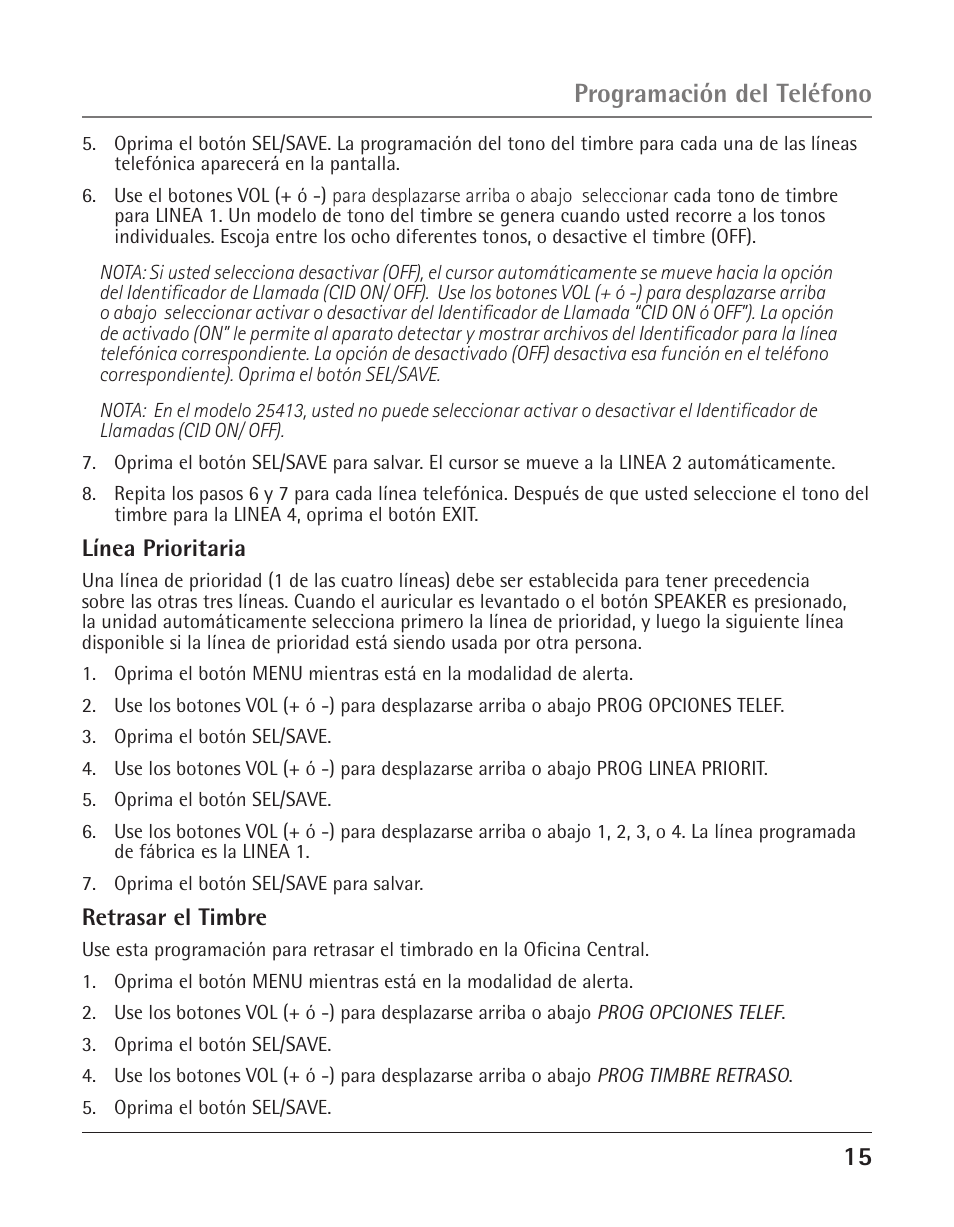 Programación del Teléfono

5. Oprima el botón SEL/SAVE. La programación del tono del timbre para cada una de las líneas telefónica aparecerá en la pantalla.

6. Use el botones VOL (+ ó -) para desplazarse arriba o abajo seleccionar cada tono de timbre para LINEA 1. Un modelo de tono del timbre se genera cuando usted recorre a los tonos individuales. Escoja entre los ocho diferentes tonos, o desactive el timbre (OFF).

NOTA: Si usted selecciona desactivar (OFF), el cursor automáticamente se mueve hacia la opción del Identificador de Llamada (CID ON/ OFF). Use los botones VOL (+ ó -) para desplazarse arriba o abajo seleccionar activar o desactivar del Identificador de Llamada "CID ON ó OFF"). La opción de activado (ON" le permite al aparato detectar y mostrar archivos del Identificador para la línea telefónica correspondiente. La opción de desactivado (OFF) desactiva esa función en el teléfono correspondiente). Oprima el botón SEL/SAVE.

NOTA: En el modelo 25413, usted no puede seleccionar activar o desactivar el Identificador de Llamadas (CID ON/ OFF).

7. Oprima el botón SEL/SAVE para salvar. El cursor se mueve a la LINEA 2 automáticamente.

8. Repita los pasos 6 y 7 para cada línea telefónica. Después de que usted seleccione el tono del timbre para la LINEA 4, oprima el botón EXIT.

Línea Prioritaria

Una línea de prioridad (1 de las cuatro líneas) debe ser establecida para tener precedencia sobre las otras tres líneas. Cuando el auricular es levantado o el botón SPEAKER es presionado, la unidad automáticamente selecciona primero la línea de prioridad, y luego la siguiente línea disponible si la línea de prioridad está siendo usada por otra persona.

1. Oprima el botón MENU mientras está en la modalidad de alerta.

2. Use los botones VOL (+ ó -) para desplazarse arriba o abajo PROG OPCIONES TELEF.

3. Oprima el botón SEL/SAVE.

4. Use los botones VOL (+ ó -) para desplazarse arriba o abajo PROG LINEA PRIORIT.

5. Oprima el botón SEL/SAVE.

6. Use los botones VOL (+ ó -) para desplazarse arriba o abajo 1, 2, 3, o 4. La línea programada de fábrica es la LINEA 1.

7. Oprima el botón SEL/SAVE para salvar.

Retrasar el Timbre

Use esta programación para retrasar el timbrado en la Oficina Central.

1. Oprima el botón MENU mientras está en la modalidad de alerta.

2. Use los botones VOL (+ ó -) para desplazarse arriba o abajo PROG OPCIONES TELEF.

3. Oprima el botón SEL/SAVE.

4. Use los botones VOL (+ ó -) para desplazarse arriba o abajo PROG TIMBRE RETRASO.

5. Oprima el botón SEL/SAVE.

15